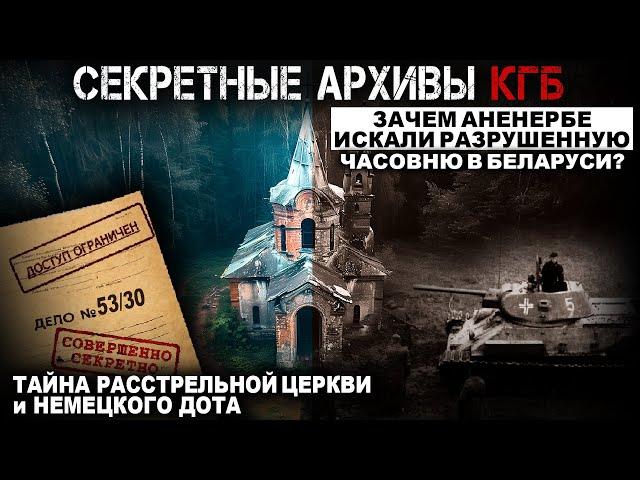 СЕКРЕТНЫЕ АРХИВЫ КГБ

ЗАЧЕМ АНЕНЕРБЕ ИСКАЛИ РАЗРУШЕННУЮ ЧАСОВНЮ В БЕЛАРУСИ?

ДОСТУП ОГРАНИЧЕН

ДЕЛО №53/30

СОВЕРШЕННО СЕКРЕТНО

5

ТАЙНА РАССТРЕЛЬНОЙ ЦЕРКВИ и НЕМЕЦКОГО ДОТА